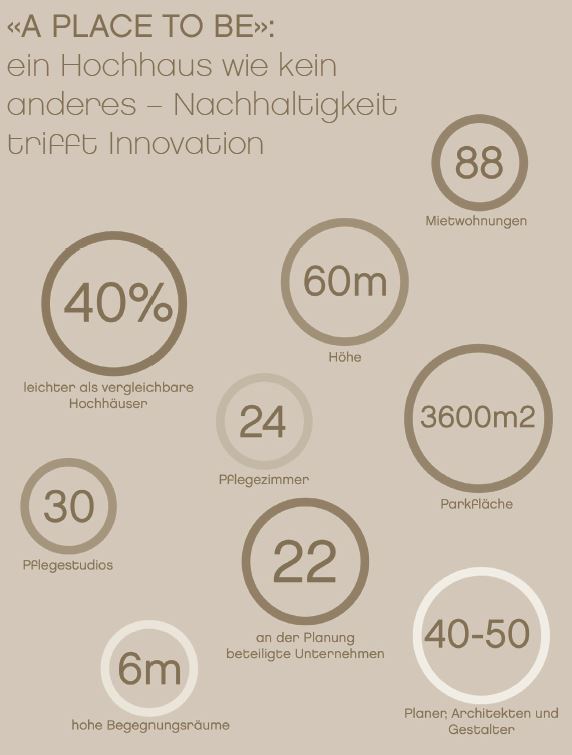 «A PLACE TO BE»:
ein Hochhaus wie kein anderes – Nachhaltigkeit trifft Innovation

88
Mietwohnungen

40%
leichter als vergleichbare Hochhäuser

60m
Höhe

24
Pflegezimmer

3600m2
Parkfläche

30
Pflegestudios

22
an der Planung beteiligte Unternehmen

6m
hohe Begegnungsräume

40-50
Planer, Architekten und Gestalter